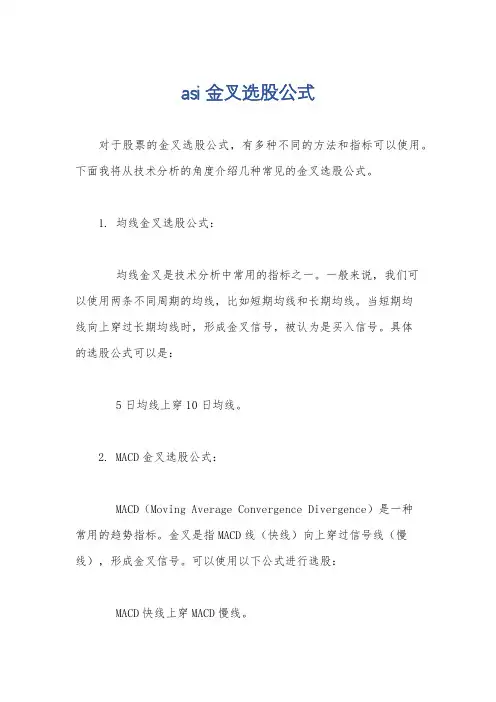 asi 金叉选股公式

对于股票的金叉选股公式，有多种不同的方法和指标可以使用。下面我将从技术分析的角度介绍几种常见的金叉选股公式。

1. 均线金叉选股公式：

均线金叉是技术分析中常用的指标之一。一般来说，我们可以使用两条不同周期的均线，比如短期均线和长期均线。当短期均线向上穿过长期均线时，形成金叉信号，被认为是买入信号。具体的选股公式可以是：

5 日均线上穿 10 日均线。

2. MACD 金叉选股公式：

MACD（Moving Average Convergence Divergence）是一种常用的趋势指标。金叉是指 MACD 线（快线）向上穿过信号线（慢线），形成金叉信号。可以使用以下公式进行选股：

MACD 快线上穿 MACD 慢线。